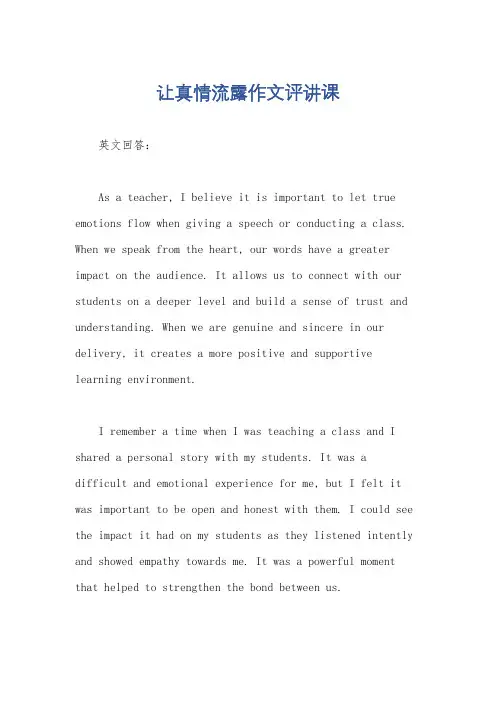 让真情流露作文评讲课

英文回答：

As a teacher, I believe it is important to let true emotions flow when giving a speech or conducting a class. When we speak from the heart, our words have a greater impact on the audience. It allows us to connect with our students on a deeper level and build a sense of trust and understanding. When we are genuine and sincere in our delivery, it creates a more positive and supportive learning environment.

I remember a time when I was teaching a class and I shared a personal story with my students. It was a difficult and emotional experience for me, but I felt it was important to be open and honest with them. I could see the impact it had on my students as they listened intently and showed empathy towards me. It was a powerful moment that helped to strengthen the bond between us.